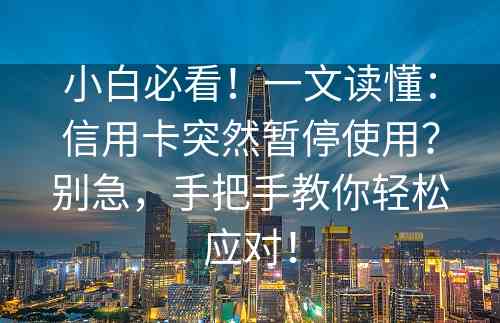 小白必看！一文读懂：信用卡突然暂停使用？别急，手把手教你轻松应对！